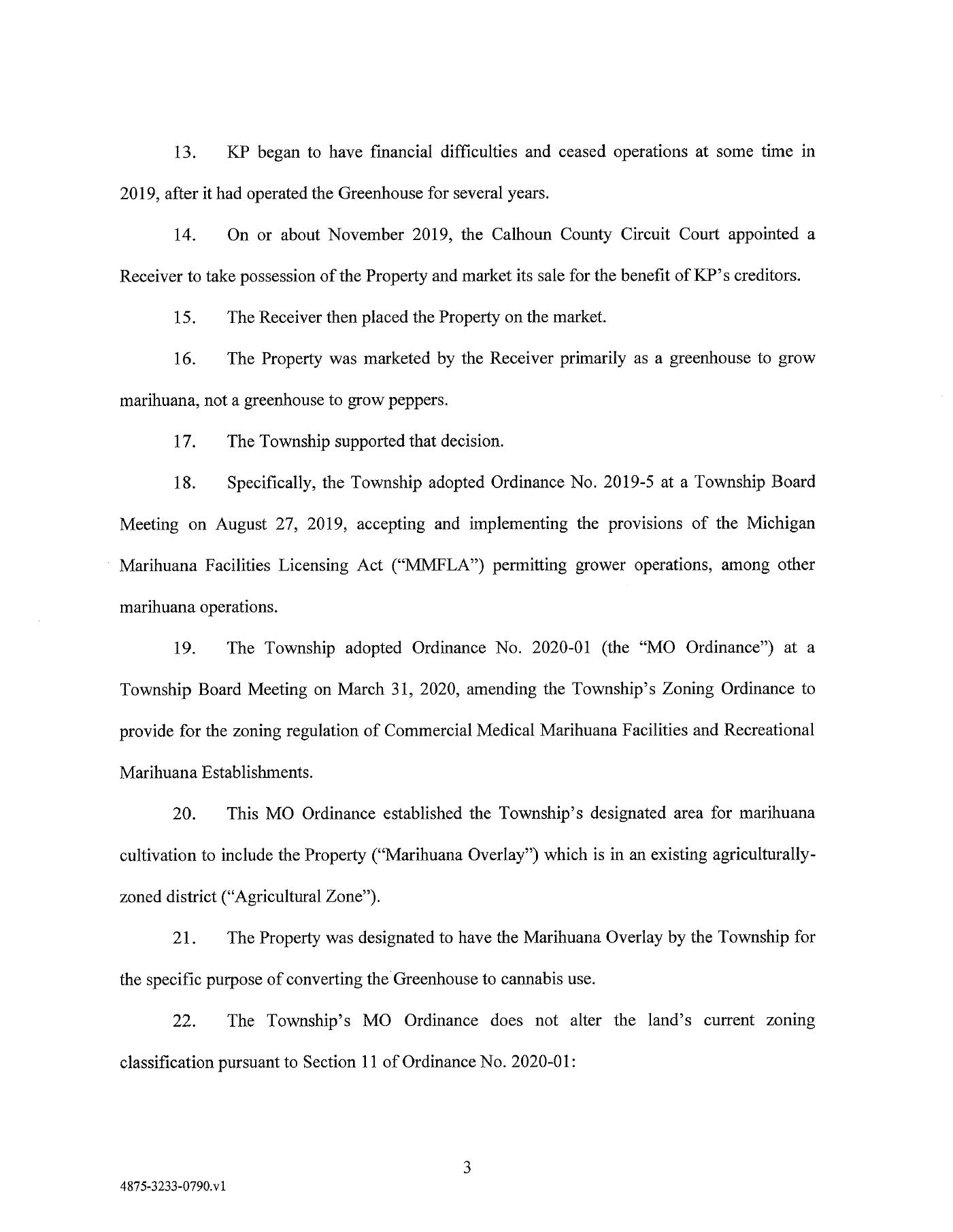 13. KP began to have financial difficulties and ceased operations at some time in 2019, after it had operated the Greenhouse for several years.

14. On or about November 2019, the Calhoun County Circuit Court appointed a Receiver to take possession of the Property and market its sale for the benefit of KP's creditors.

15. The Receiver then placed the Property on the market.

16. The Property was marketed by the Receiver primarily as a greenhouse to grow marihuana, not a greenhouse to grow peppers.

17. The Township supported that decision.

18. Specifically, the Township adopted Ordinance No. 2019-5 at a Township Board Meeting on August 27, 2019, accepting and implementing the provisions of the Michigan Marihuana Facilities Licensing Act ("MMFLA") permitting grower operations, among other marihuana operations.

19. The Township adopted Ordinance No. 2020-01 (the "MO Ordinance") at a Township Board Meeting on March 31, 2020, amending the Township's Zoning Ordinance to provide for the zoning regulation of Commercial Medical Marihuana Facilities and Recreational Marihuana Establishments.

20. This MO Ordinance established the Township's designated area for marihuana cultivation to include the Property ("Marihuana Overlay") which is in an existing agriculturally-zoned district ("Agricultural Zone").

21. The Property was designated to have the Marihuana Overlay by the Township for the specific purpose of converting the Greenhouse to cannabis use.

22. The Township's MO Ordinance does not alter the land's current zoning classification pursuant to Section 11 of Ordinance No. 2020-01:

3

4875-3233-0790.v1